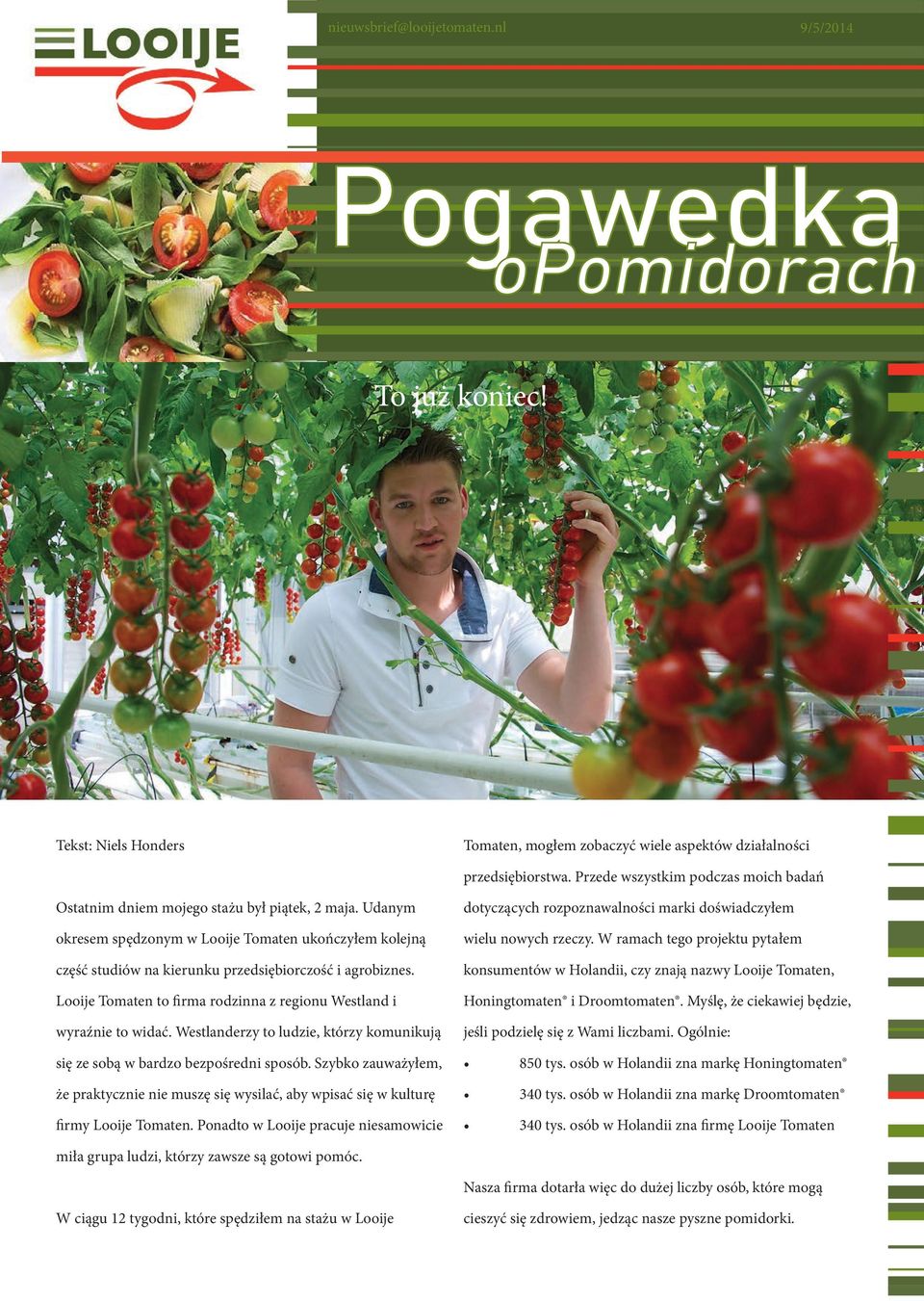 LOOIJE

nieuwsbrief@looijetomaten.nl

9/5/2014

Pogawedka
oPomidorach

To już koniec!

Tekst: Niels Honders

Ostatnim dniem mojego stażu był piątek, 2 maja. Udanym okresem spędzonym w Looije Tomaten ukończyłem kolejną część studiów na kierunku przedsiębiorczość i agrobiznes. Looije Tomaten to firma rodzinna z regionu Westland i wyraźnie to widać. Westlanderzy to ludzie, którzy komunikują się ze sobą w bardzo bezpośredni sposób. Szybko zauważyłem, że praktycznie nie muszę się wysilać, aby wpisać się w kulturę firmy Looije Tomaten. Ponadto w Looije pracuje niesamowicie miła grupa ludzi, którzy zawsze są gotowi pomóc.

W ciągu 12 tygodni, które spędziłem na stażu w Looije Tomaten, mogłem zobaczyć wiele aspektów działalności przedsiębiorstwa. Przede wszystkim podczas moich badań dotyczących rozpoznawalności marki doświadczyłem wielu nowych rzeczy. W ramach tego projektu pytałem konsumentów w Holandii, czy znają nazwy Looije Tomaten, Honingtomaten® i Droomtomaten®. Myślę, że ciekawiej będzie, jeśli podzielę się z Wami liczbami. Ogólnie:

• 850 tys. osób w Holandii zna markę Honingtomaten®
• 340 tys. osób w Holandii zna markę Droomtomaten®
• 340 tys. osób w Holandii zna firmę Looije Tomaten

Nasza firma dotarła więc do dużej liczby osób, które mogą cieszyć się zdrowiem, jedząc nasze pyszne pomidorki.